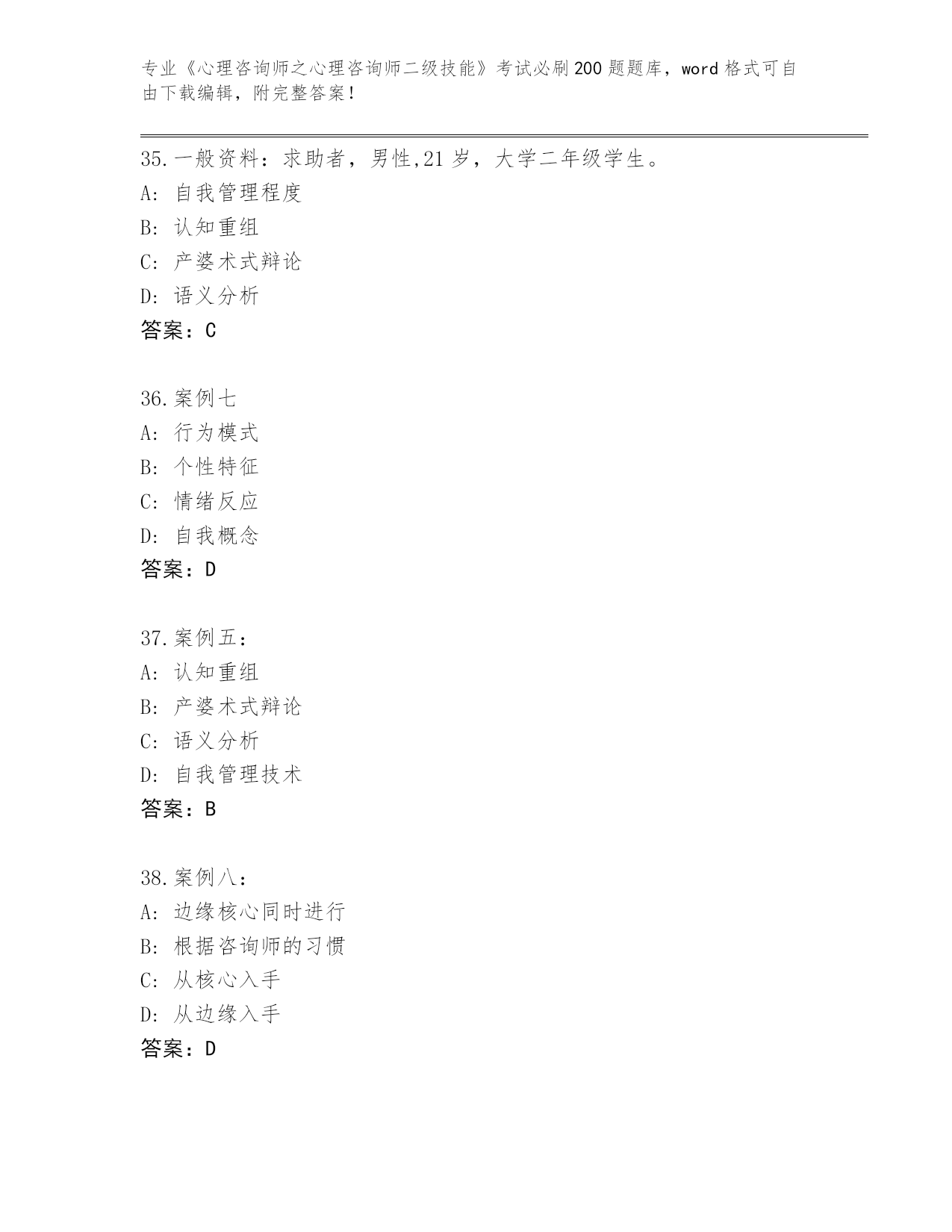 专业《心理咨询师之心理咨询师二级技能》考试必刷200题题库，word格式可自由下载编辑，附完整答案！

35.一般资料：求助者，男性,21岁，大学二年级学生。
A: 自我管理程度
B: 认知重组
C: 产婆术式辩论
D: 语义分析
答案：C

36.案例七
A: 行为模式
B: 个性特征
C: 情绪反应
D: 自我概念
答案：D

37.案例五：
A: 认知重组
B: 产婆术式辩论
C: 语义分析
D: 自我管理技术
答案：B

38.案例八：
A: 边缘核心同时进行
B: 根据咨询师的习惯
C: 从核心入手
D: 从边缘入手
答案：D